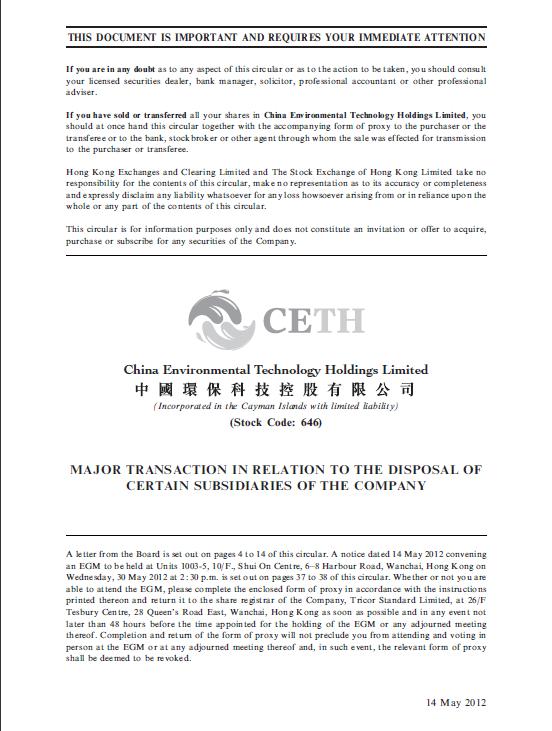 THIS DOCUMENT IS IMPORTANT AND REQUIRES YOUR IMMEDIATE ATTENTION

If you are in any doubt as to any aspect of this circular or as to the action to be taken, you should consult your licensed securities dealer, bank manager, solicitor, professional accountant or other professional adviser.

If you have sold or transferred all your shares in China Environmental Technology Holdings Limited, you should at once hand this circular together with the accompanying form of proxy to the purchaser or the transferee or to the bank, stockbroker or other agent through whom the sale was effected for transmission to the purchaser or transferee.

Hong Kong Exchanges and Clearing Limited and The Stock Exchange of Hong Kong Limited take no responsibility for the contents of this circular, make no representation as to its accuracy or completeness and expressly disclaim any liability whatsoever for any loss howsoever arising from or in reliance upon the whole or any part of the contents of this circular.

This circular is for information purposes only and does not constitute an invitation or offer to acquire, purchase or subscribe for any securities of the Company.

CETH

China Environmental Technology Holdings Limited
中國環保科技控股有限公司
(Incorporated in the Cayman Islands with limited liability)
(Stock Code: 646)

MAJOR TRANSACTION IN RELATION TO THE DISPOSAL OF CERTAIN SUBSIDIARIES OF THE COMPANY

A letter from the Board is set out on pages 4 to 14 of this circular. A notice dated 14 May 2012 convening an EGM to be held at Units 1003-5, 10/F., Shui On Centre, 6–8 Harbour Road, Wanchai, Hong Kong on Wednesday, 30 May 2012 at 2:30 p.m. is set out on pages 37 to 38 of this circular. Whether or not you are able to attend the EGM, please complete the enclosed form of proxy in accordance with the instructions printed thereon and return it to the share registrar of the Company, Tricor Standard Limited, at 26/F Tesbury Centre, 28 Queen's Road East, Wanchai, Hong Kong as soon as possible and in any event not later than 48 hours before the time appointed for the holding of the EGM or any adjourned meeting thereof. Completion and return of the form of proxy will not preclude you from attending and voting in person at the EGM or at any adjourned meeting thereof and, in such event, the relevant form of proxy shall be deemed to be revoked.

14 May 2012